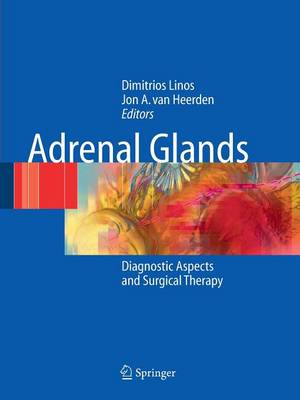 Dimitrios Linos
Jon A. van Heerden
Editors

Adrenal Glands

Diagnostic Aspects
and Surgical Therapy

Springer